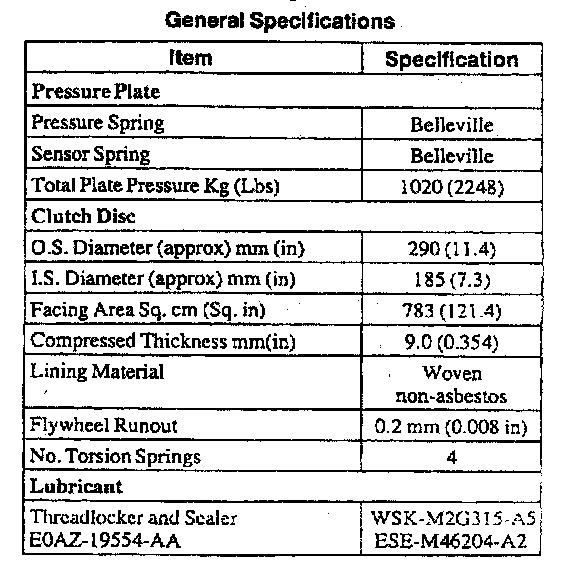 General Specifications

| Item | Specification |
|---|---|
| Pressure Plate | |
| Pressure Spring | Belleville |
| Sensor Spring | Belleville |
| Total Plate Pressure Kg (Lbs) | 1020 (2248) |
| Clutch Disc | |
| O.S. Diameter (approx) mm (in) | 290 (11.4) |
| I.S. Diameter (approx) mm (in) | 185 (7.3) |
| Facing Area Sq. cm (Sq. in) | 783 (121.4) |
| Compressed Thickness mm(in) | 9.0 (0.354) |
| Lining Material | Woven non-asbestos |
| Flywheel Runout | 0.2 mm (0.008 in) |
| No. Torsion Springs | 4 |
| Lubricant | |
| Threadlocker and Sealer E0AZ-19554-AA | WSK-M2G315-A5 ESE-M46204-A2 |